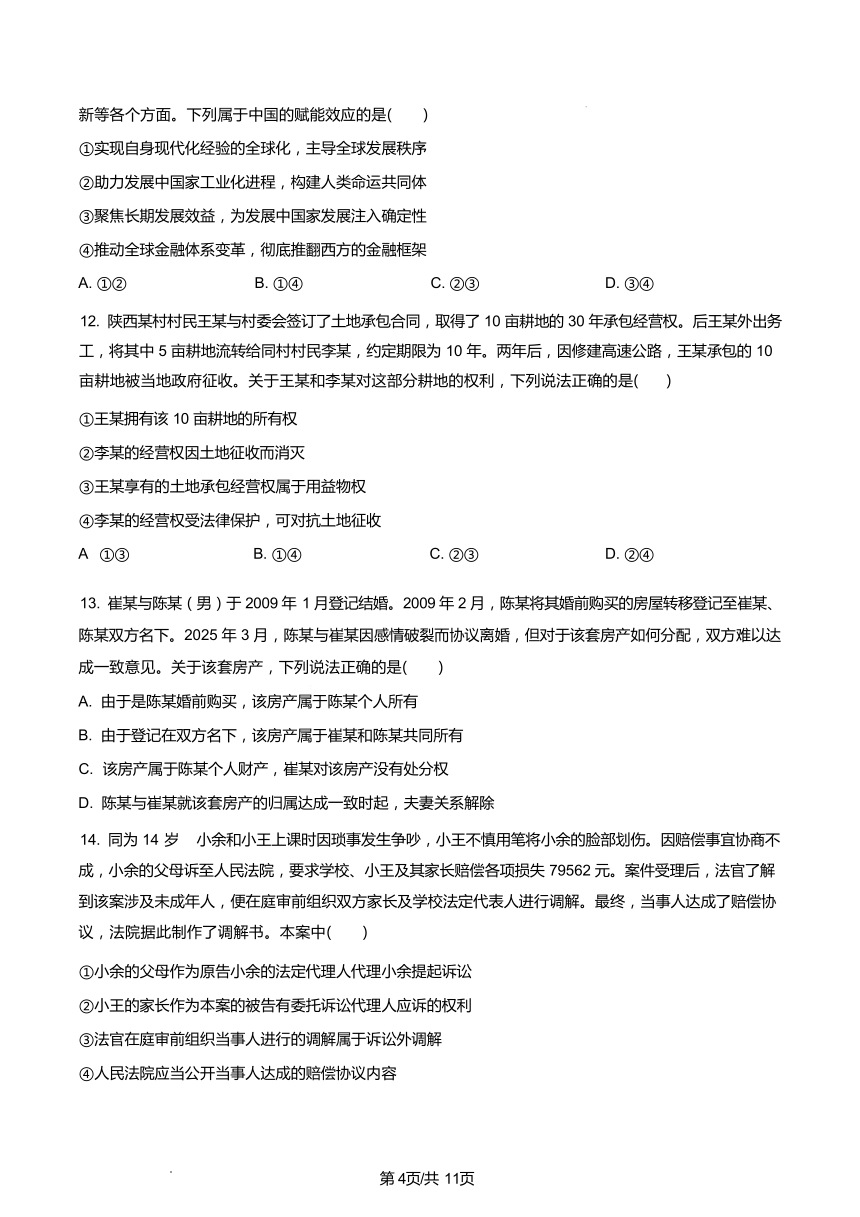 新等各个方面。下列属于中国的赋能效应的是(　　)

①实现自身现代化经验的全球化，主导全球发展秩序

②助力发展中国家工业化进程，构建人类命运共同体

③聚焦长期发展效益，为发展中国家发展注入确定性

④推动全球金融体系变革，彻底推翻西方的金融框架

A. ①②　　　　B. ①④　　　　C. ②③　　　　D. ③④

12. 陕西某村村民王某与村委会签订了土地承包合同，取得了 10 亩耕地的 30 年承包经营权。后王某外出务工，将其中 5 亩耕地流转给同村村民李某，约定期限为 10 年。两年后，因修建高速公路，王某承包的 10 亩耕地被当地政府征收。关于王某和李某对这部分耕地的权利，下列说法正确的是(　　)

①王某拥有该 10 亩耕地的所有权

②李某的经营权因土地征收而消灭

③王某享有的土地承包经营权属于用益物权

④李某的经营权受法律保护，可对抗土地征收

A　①③　　　　B. ①④　　　　C. ②③　　　　D. ②④

13. 崔某与陈某（男）于 2009 年 1 月登记结婚。2009 年 2 月，陈某将其婚前购买的房屋转移登记至崔某、陈某双方名下。2025 年 3 月，陈某与崔某因感情破裂而协议离婚，但对于该套房产如何分配，双方难以达成一致意见。关于该套房产，下列说法正确的是(　　)

A. 由于是陈某婚前购买，该房产属于陈某个人所有

B. 由于登记在双方名下，该房产属于崔某和陈某共同所有

C. 该房产属于陈某个人财产，崔某对该房产没有处分权

D. 陈某与崔某就该套房产的归属达成一致时起，夫妻关系解除

14. 同为 14 岁　小余和小王上课时因琐事发生争吵，小王不慎用笔将小余的脸部划伤。因赔偿事宜协商不成，小余的父母诉至人民法院，要求学校、小王及其家长赔偿各项损失 79562 元。案件受理后，法官了解到该案涉及未成年人，便在庭审前组织双方家长及学校法定代表人进行调解。最终，当事人达成了赔偿协议，法院据此制作了调解书。本案中(　　)

①小余的父母作为原告小余的法定代理人代理小余提起诉讼

②小王的家长作为本案的被告有委托诉讼代理人应诉的权利

③法官在庭审前组织当事人进行的调解属于诉讼外调解

④人民法院应当公开当事人达成的赔偿协议内容

第4页/共 11页